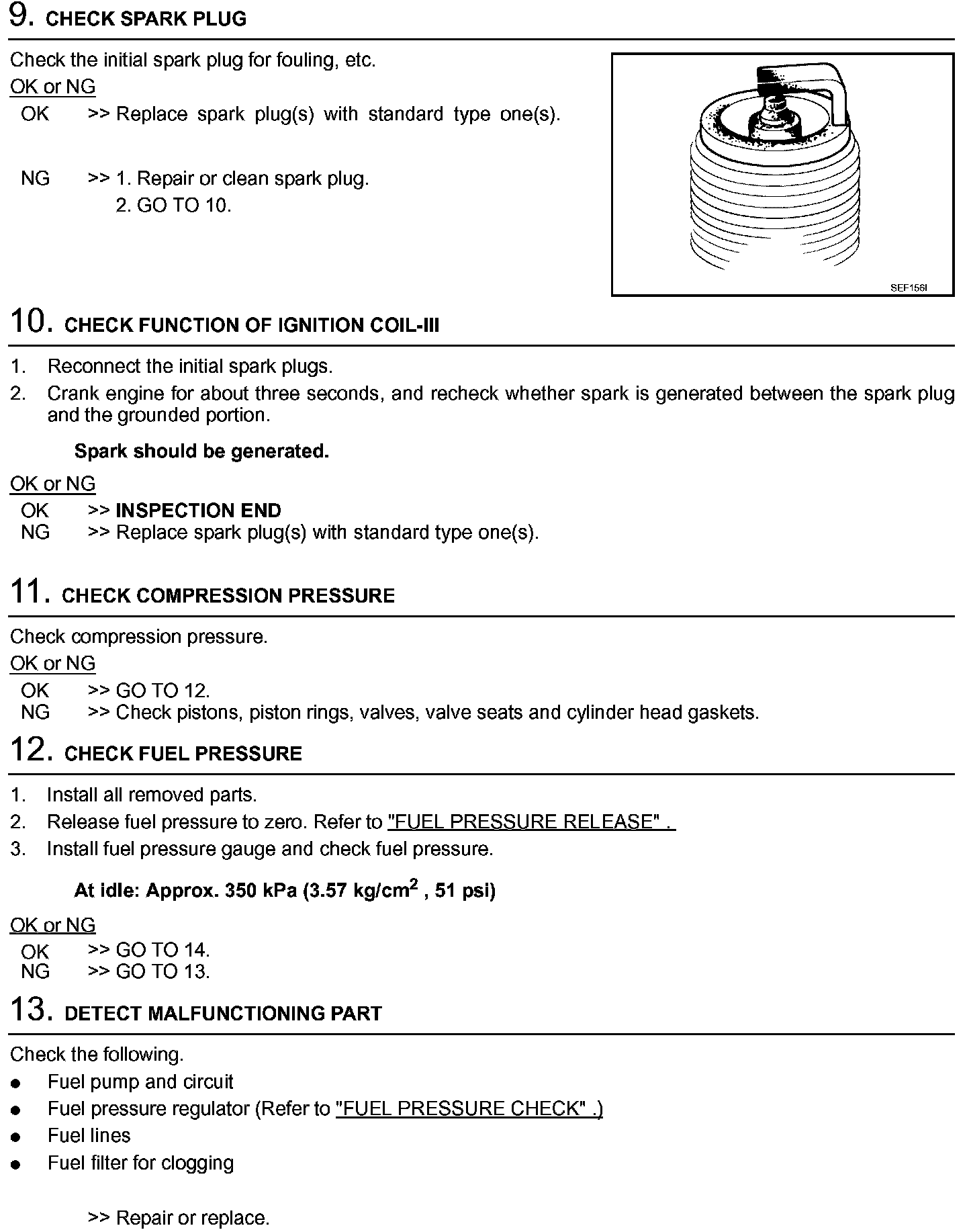 9. CHECK SPARK PLUG

Check the initial spark plug for fouling, etc.

OK or NG

OK >> Replace spark plug(s) with standard type one(s).

NG >> 1. Repair or clean spark plug.
2. GO TO 10.

SEF156I

10. CHECK FUNCTION OF IGNITION COIL-III

1. Reconnect the initial spark plugs.
2. Crank engine for about three seconds, and recheck whether spark is generated between the spark plug and the grounded portion.

Spark should be generated.

OK or NG

OK >> INSPECTION END
NG >> Replace spark plug(s) with standard type one(s).

11. CHECK COMPRESSION PRESSURE

Check compression pressure.

OK or NG

OK >> GO TO 12.
NG >> Check pistons, piston rings, valves, valve seats and cylinder head gaskets.

12. CHECK FUEL PRESSURE

1. Install all removed parts.
2. Release fuel pressure to zero. Refer to "FUEL PRESSURE RELEASE" .
3. Install fuel pressure gauge and check fuel pressure.

At idle: Approx. 350 kPa (3.57 kg/cm$^2$ , 51 psi)

OK or NG

OK >> GO TO 14.
NG >> GO TO 13.

13. DETECT MALFUNCTIONING PART

Check the following.

● Fuel pump and circuit
● Fuel pressure regulator (Refer to "FUEL PRESSURE CHECK" .)
● Fuel lines
● Fuel filter for clogging

>> Repair or replace.